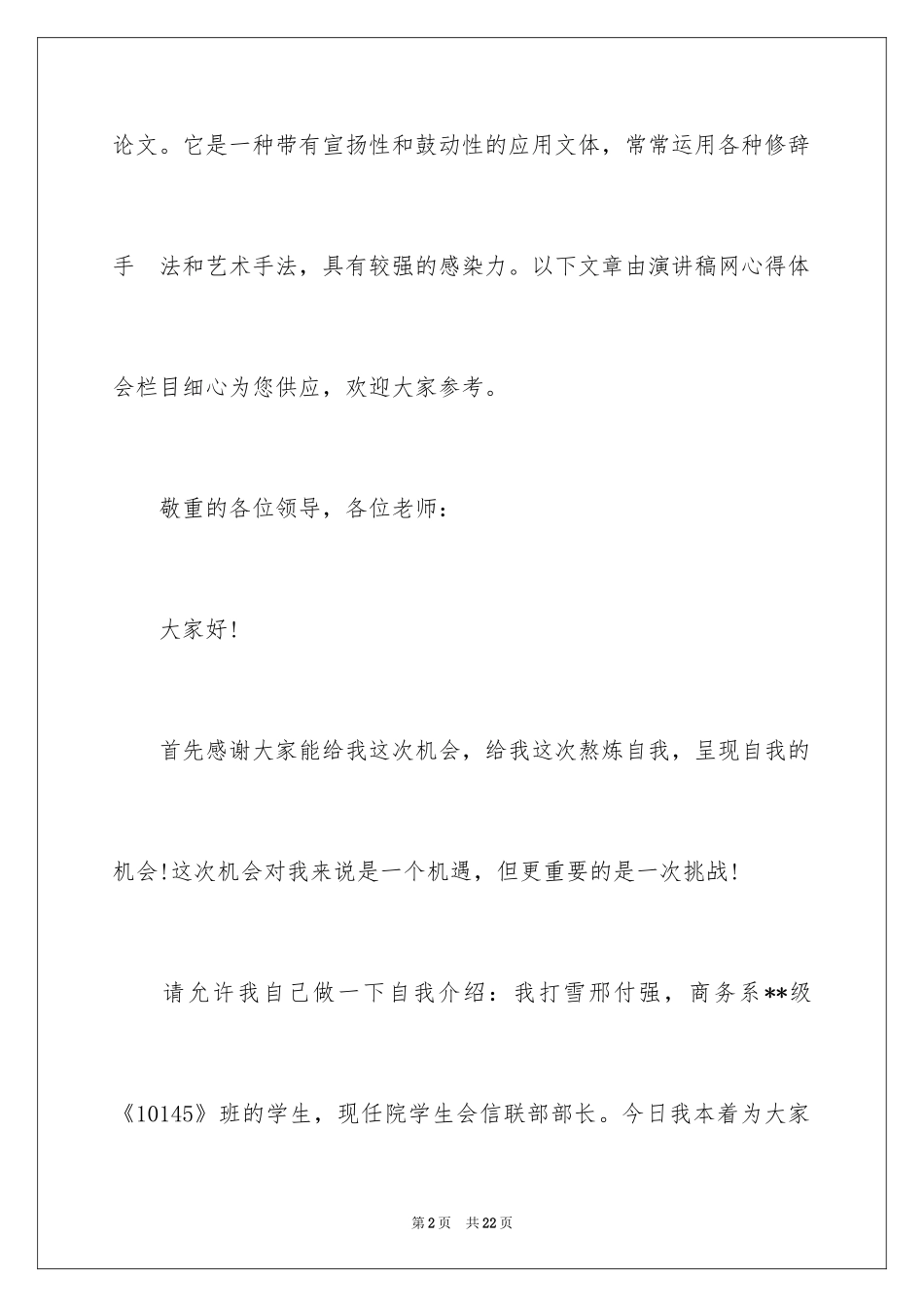 论文。它是一种带有宣扬性和鼓动性的应用文体，常常运用各种修辞手 法和艺术手法，具有较强的感染力。以下文章由演讲稿网心得体会栏目细心为您供应，欢迎大家参考。

敬重的各位领导，各位老师：

大家好!

首先感谢大家能给我这次机会，给我这次熬炼自我，呈现自我的机会!这次机会对我来说是一个机遇，但更重要的是一次挑战!

请允许我自己做一下自我介绍：我打雪邢付强，商务系**级《10145》班的学生，现任院学生会信联部部长。今日我本着为大家

第2页 共22页